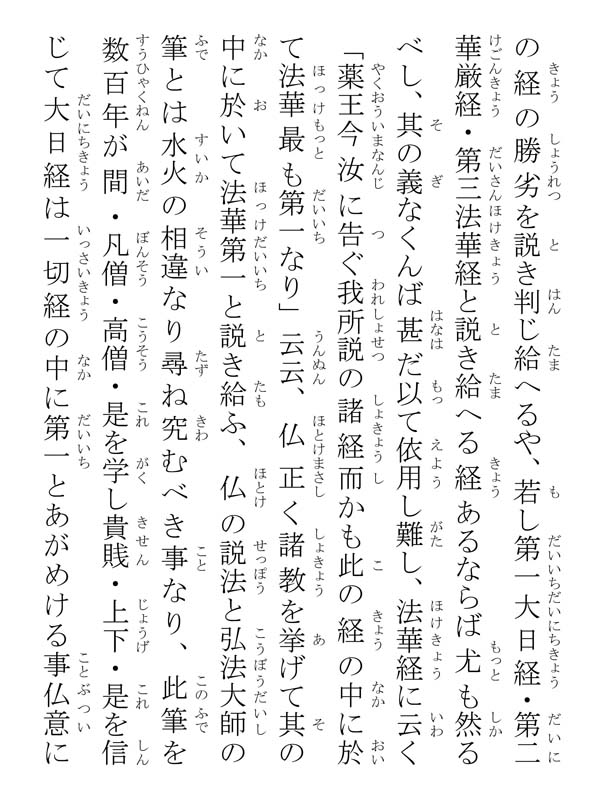 の経の勝劣を説き判じ給へるや、若し第一大日経・第二華厳経・第三法華経と説き給へる経あるならば尤も然るべし、其の義なくんば甚だ以て依用し難し、法華経に云く「薬王今汝に告ぐ我所説の諸経而かも此の経の中に於て法華最も第一なり」云云、仏正く諸教を挙げて其の中に於いて法華第一と説き給ふ、仏の説法と弘法大師の筆とは水火の相違なり尋ね究むべき事なり、此筆を数百年が間・凡僧・高僧・是を学し貴賎・上下・是を信じて大日経は一切経の中に第一とあがめける事仏意に